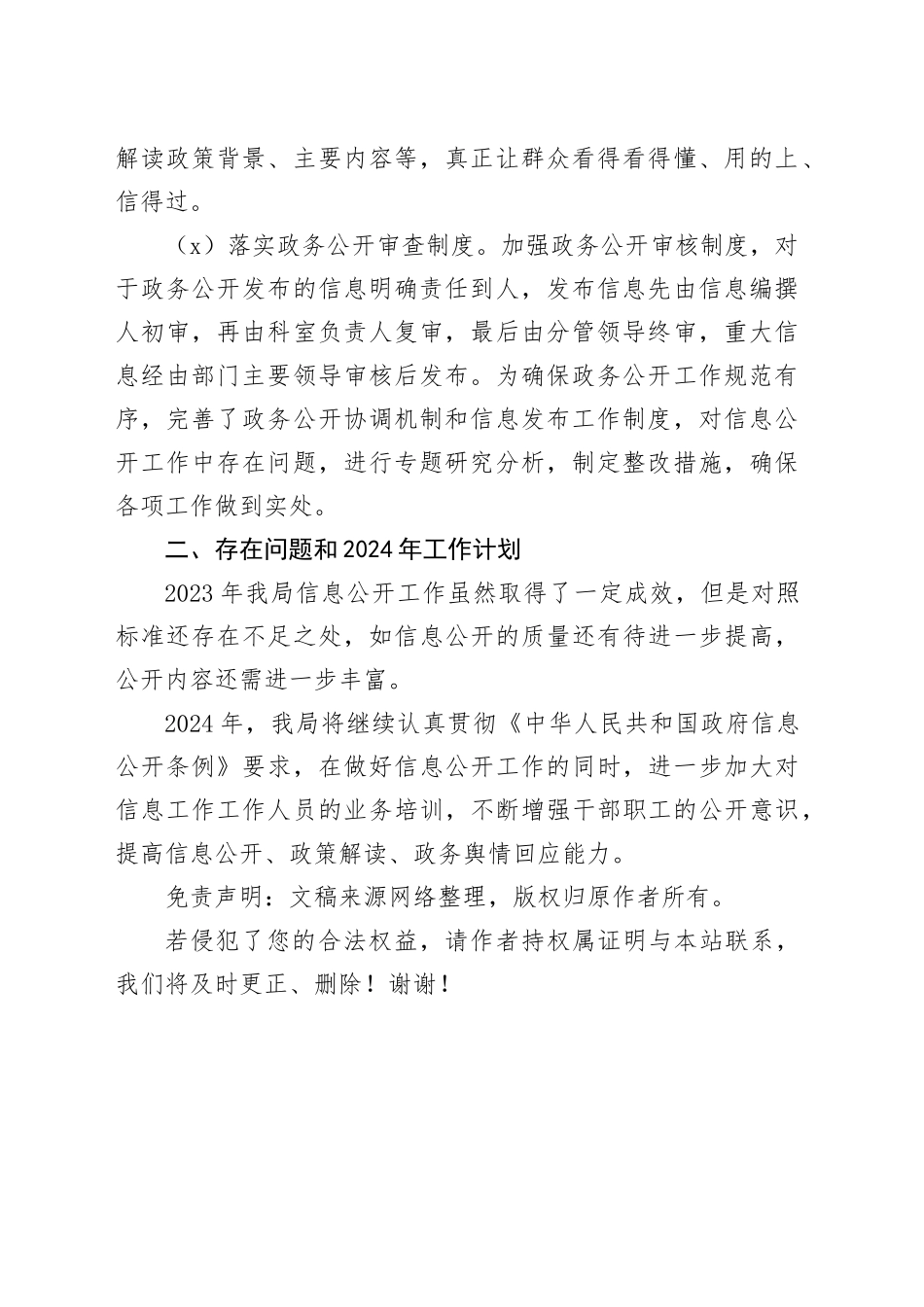 解读政策背景、主要内容等，真正让群众看得看得懂、用的上、信得过。

（x）落实政务公开审查制度。加强政务公开审核制度，对于政务公开发布的信息明确责任到人，发布信息先由信息编撰人初审，再由科室负责人复审，最后由分管领导终审，重大信息经由部门主要领导审核后发布。为确保政务公开工作规范有序，完善了政务公开协调机制和信息发布工作制度，对信息公开工作中存在问题，进行专题研究分析，制定整改措施，确保各项工作做到实处。

二、存在问题和2024年工作计划

2023年我局信息公开工作虽然取得了一定成效，但是对照标准还存在不足之处，如信息公开的质量还有待进一步提高，公开内容还需进一步丰富。

2024年，我局将继续认真贯彻《中华人民共和国政府信息公开条例》要求，在做好信息公开工作的同时，进一步加大对信息工作工作人员的业务培训，不断增强干部职工的公开意识，提高信息公开、政策解读、政务舆情回应能力。

免责声明：文稿来源网络整理，版权归原作者所有。

若侵犯了您的合法权益，请作者持权属证明与本站联系，我们将及时更正、删除！谢谢！